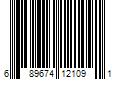 6 89674 12109 1